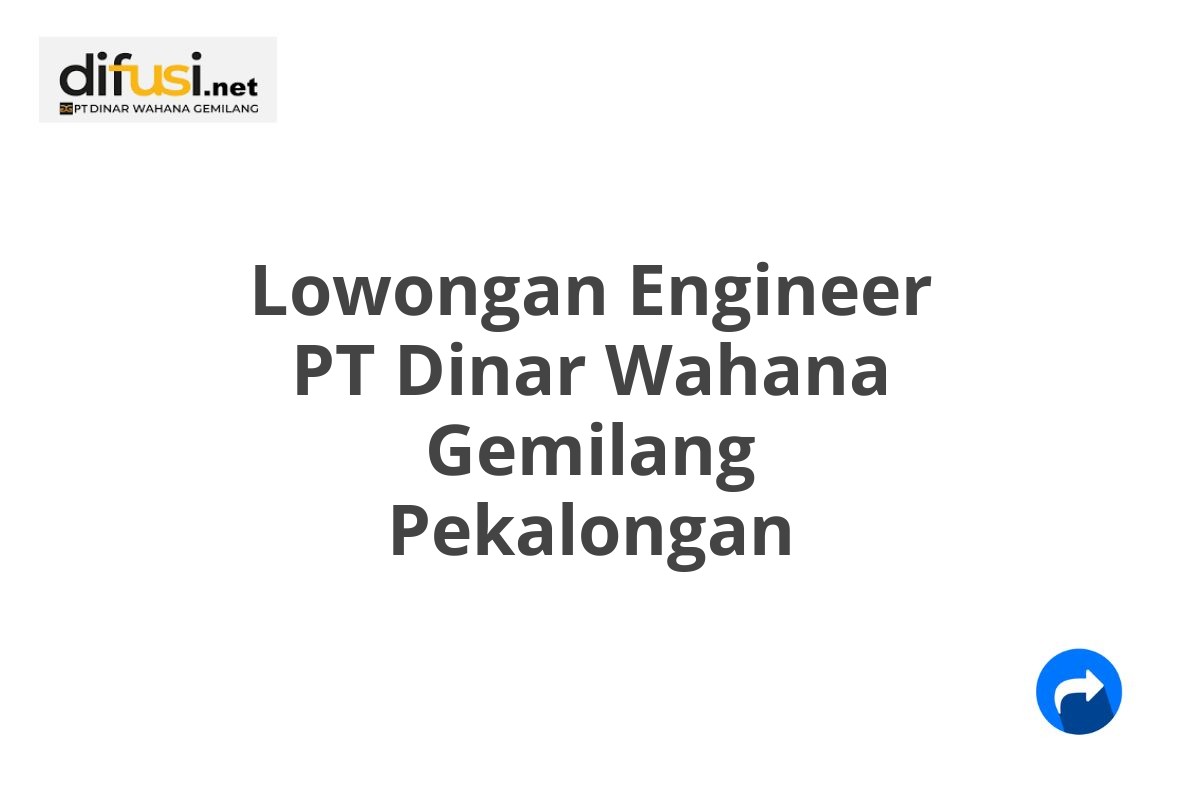 difusi.net
PT DINAR WAHANA GEMILANG

Lowongan Engineer PT Dinar Wahana Gemilang Pekalongan